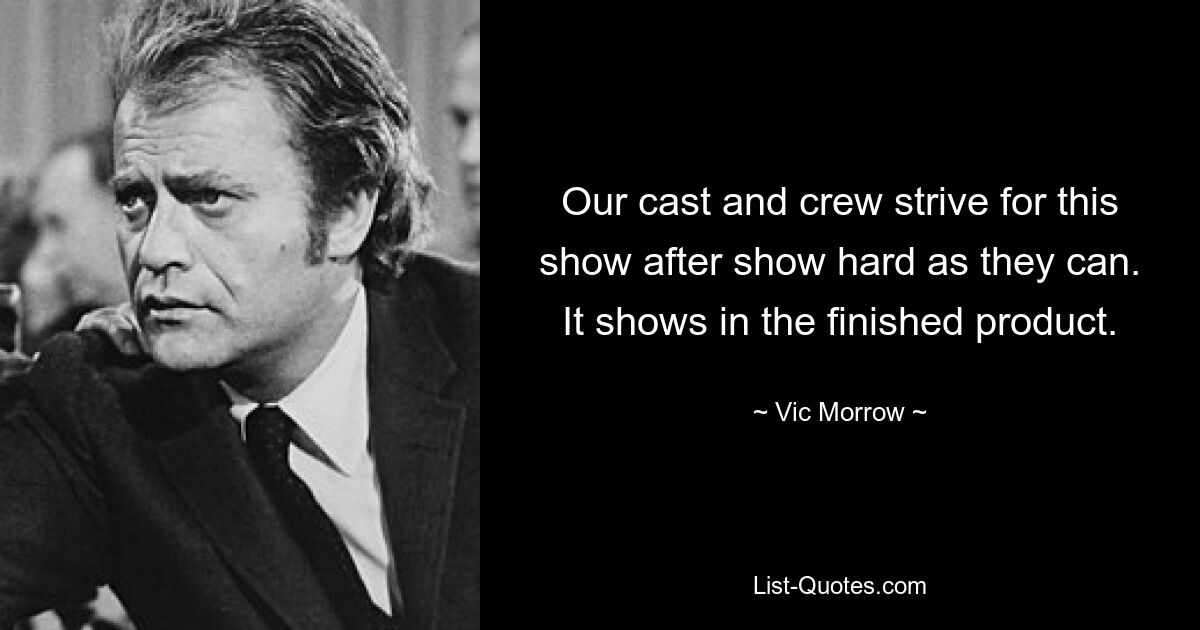 Our cast and crew strive for this show after show hard as they can. It shows in the finished product.

~ Vic Morrow ~

List-Quotes.com